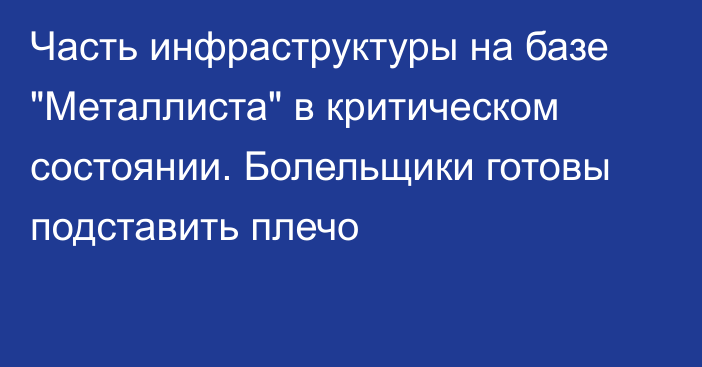 Часть инфраструктуры на базе "Металлиста" в критическом состоянии. Болельщики готовы подставить плечо